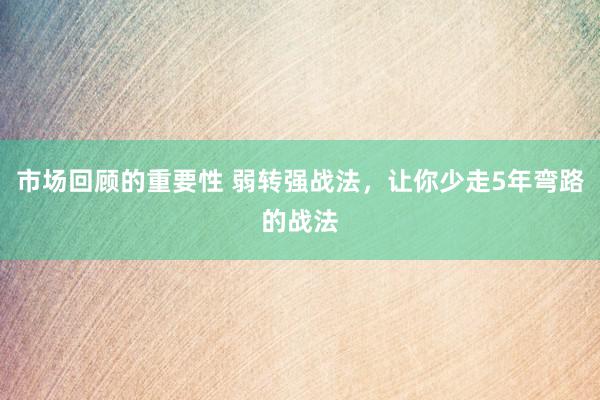 市场回顾的重要性 弱转强战法，让你少走5年弯路的战法